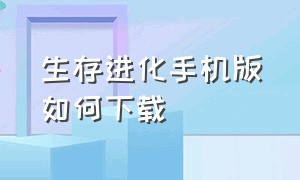 生存进化手机版
如何下载